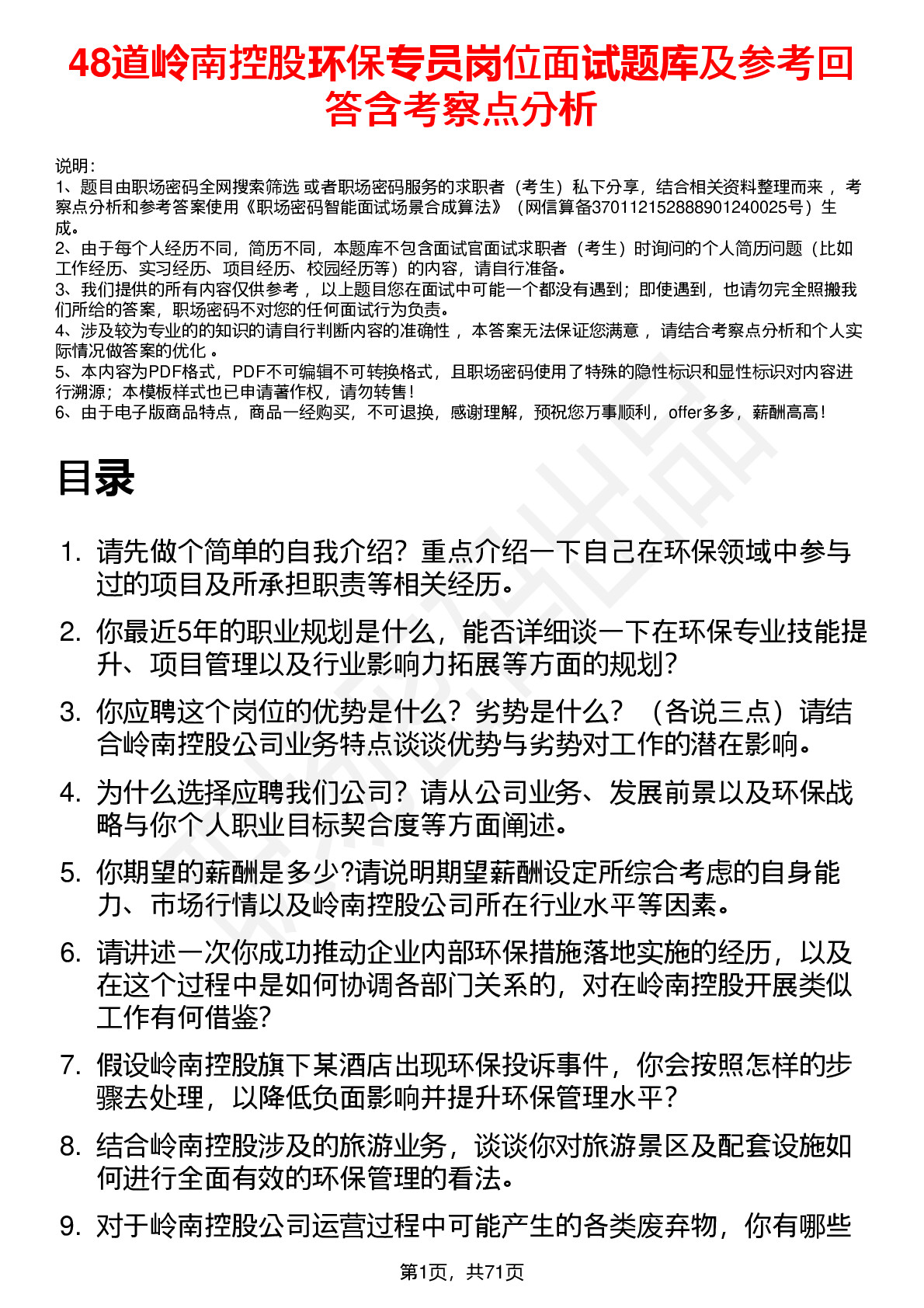 48道岭南控股环保专员岗位面试题库及参考回答含考察点分析

说明：
1、题目由职场密码全网搜索筛选 或者职场密码服务的求职者（考生）私下分享，结合相关资料整理而来 ，考察点分析和参考答案使用《职场密码智能面试场景合成算法》（网信算备370112152888901240025号）生成。
2、由于每个人经历不同，简历不同，本题库不包含面试官面试求职者（考生）时询问的个人简历问题（比如工作经历、实习经历、项目经历、校园经历等）的内容，请自行准备。
3、我们提供的所有内容仅供参考 ，以上题目您在面试中可能一个都没有遇到；即使遇到，也请勿完全照搬我们所给的答案，职场密码不对您的任何面试行为负责。
4、涉及较为专业的的知识的请自行判断内容的准确性 ，本答案无法保证您满意 ，请结合考察点分析和个人实际情况做答案的优化 。
5、本内容为PDF格式，PDF不可编辑不可转换格式，且职场密码使用了特殊的隐性标识和显性标识对内容进行溯源；本模板样式也已申请著作权，请勿转售！
6、由于电子版商品特点，商品一经购买，不可退换，感谢理解，预祝您万事顺利，offer多多，薪酬高高！

目录

1. 请先做个简单的自我介绍？重点介绍一下自己在环保领域中参与过的项目及所承担职责等相关经历。
2. 你最近5年的职业规划是什么，能否详细谈一下在环保专业技能提升、项目管理以及行业影响力拓展等方面的规划？
3. 你应聘这个岗位的优势是什么？劣势是什么？（各说三点）请结合岭南控股公司业务特点谈谈优势与劣势对工作的潜在影响。
4. 为什么选择应聘我们公司？请从公司业务、发展前景以及环保战略与你个人职业目标契合度等方面阐述。
5. 你期望的薪酬是多少?请说明期望薪酬设定所综合考虑的自身能力、市场行情以及岭南控股公司所在行业水平等因素。
6. 请讲述一次你成功推动企业内部环保措施落地实施的经历，以及在这个过程中是如何协调各部门关系的，对在岭南控股开展类似工作有何借鉴？
7. 假设岭南控股旗下某酒店出现环保投诉事件，你会按照怎样的步骤去处理，以降低负面影响并提升环保管理水平？
8. 结合岭南控股涉及的旅游业务，谈谈你对旅游景区及配套设施如何进行全面有效的环保管理的看法。
9. 对于岭南控股公司运营过程中可能产生的各类废弃物，你有哪些

第1页，共71页